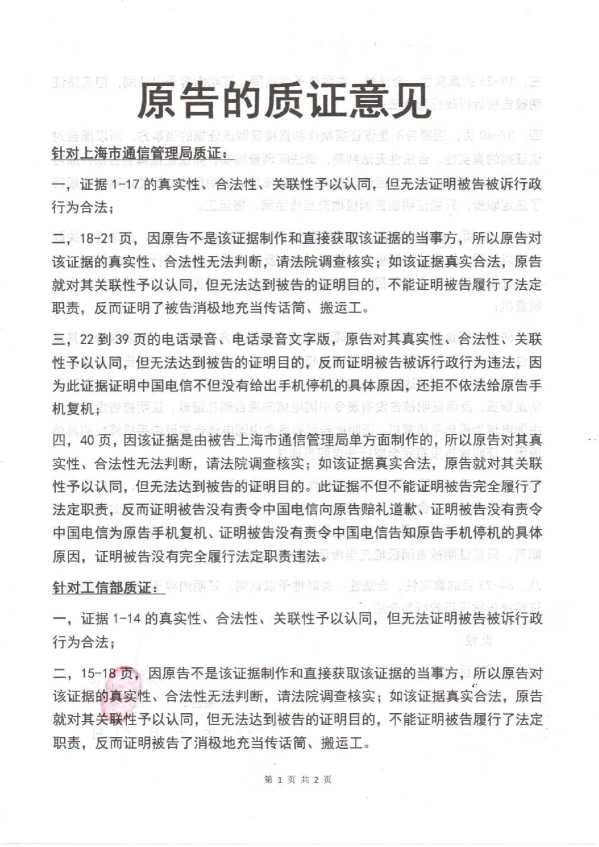 原告的质证意见

针对上海市通信管理局质证：

一，证据 1-17 的真实性、合法性、关联性予以认同，但无法证明被告被诉行政行为合法；

二，18-21 页，因原告不是该证据制作和直接获取该证据的当事方，所以原告对该证据的真实性、合法性无法判断，请法院调查核实；如该证据真实合法，原告就对其关联性予以认同，但无法达到被告的证明目的，不能证明被告履行了法定职责，反而证明了被告消极地充当传话筒、搬运工。

三，22 到 39 页的电话录音、电话录音文字版，原告对其真实性、合法性、关联性予以认同，但无法达到被告的证明目的，反而证明被告被诉行政行为违法，因为此证据证明中国电信不但没有给出手机停机的具体原因，还拒不依法给原告手机复机；

四，40 页，因该证据是由被告上海市通信管理局单方面制作的，所以原告对其真实性、合法性无法判断，请法院调查核实；如该证据真实合法，原告就对其关联性予以认同，但无法达到被告的证明目的。此证据不但不能证明被告完全履行了法定职责，反而证明被告没有责令中国电信向原告赔礼道歉、证明被告没有责令中国电信为原告手机复机、证明被告没有责令中国电信告知原告手机停机的具体原因，证明被告没有完全履行法定职责违法。

针对工信部质证：

一，证据 1-14 的真实性、合法性、关联性予以认同，但无法证明被告被诉行政行为合法；

二，15-18 页，因原告不是该证据制作和直接获取该证据的当事方，所以原告对该证据的真实性、合法性无法判断，请法院调查核实；如该证据真实合法，原告就对其关联性予以认同，但无法达到被告的证明目的，不能证明被告履行了法定职责，反而证明被告了消极地充当传话筒、搬运工。

第 1 页 共 2 页